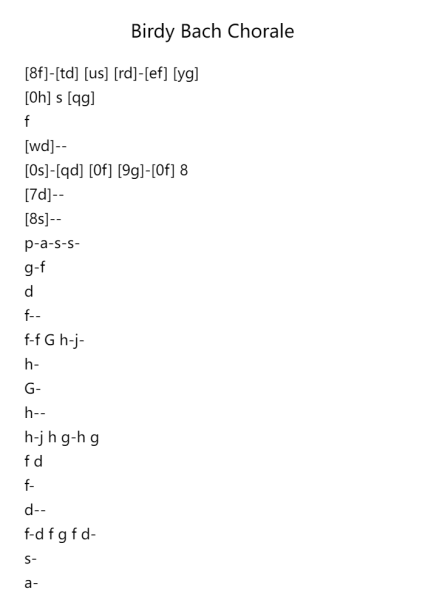 Birdy Bach Chorale

[8f]-[td] [us] [rd]-[ef] [yg]
[0h] s [qg]
f
[wd]--
[0s]-[qd] [0f] [9g]-[0f] 8
[7d]--
[8s]--
p-a-s-s-
g-f
d
f--
f-f G h-j-
h-
G-
h--
h-j h g-h g
f d
f-
d--
f-d f g f d-
s-
a-